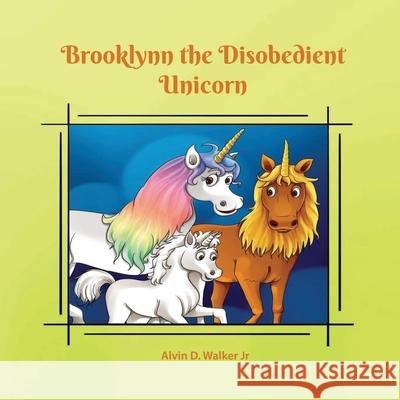 Brooklynn the Disobedient Unicorn

Alvin D. Walker Jr

Kraina Książek